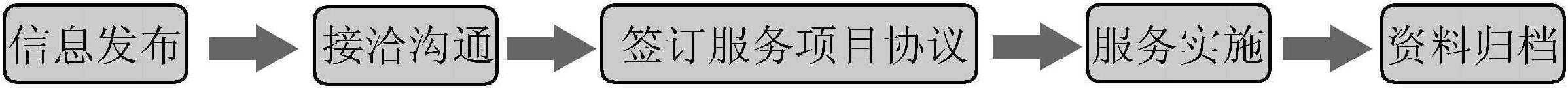 信息发布

接洽沟通

签订服务项目协议

服务实施

资料归档